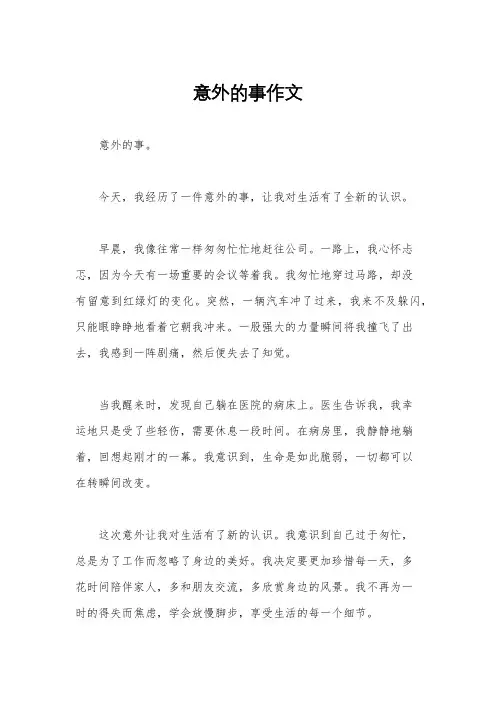 意外的事作文

意外的事。

今天，我经历了一件意外的事，让我对生活有了全新的认识。

早晨，我像往常一样匆匆忙忙地赶往公司。一路上，我心怀忐忑，因为今天有一场重要的会议等着我。我匆忙地穿过马路，却没有留意到红绿灯的变化。突然，一辆汽车冲了过来，我来不及躲闪，只能眼睁睁地看着它朝我冲来。一股强大的力量瞬间将我撞飞了出去，我感到一阵剧痛，然后便失去了知觉。

当我醒来时，发现自己躺在医院的病床上。医生告诉我，我幸运地只是受了些轻伤，需要休息一段时间。在病房里，我静静地躺着，回想起刚才的一幕。我意识到，生命是如此脆弱，一切都可以在转瞬间改变。

这次意外让我对生活有了新的认识。我意识到自己过于匆忙，总是为了工作而忽略了身边的美好。我决定要更加珍惜每一天，多花时间陪伴家人，多和朋友交流，多欣赏身边的风景。我不再为一时的得失而焦虑，学会放慢脚步，享受生活的每一个细节。